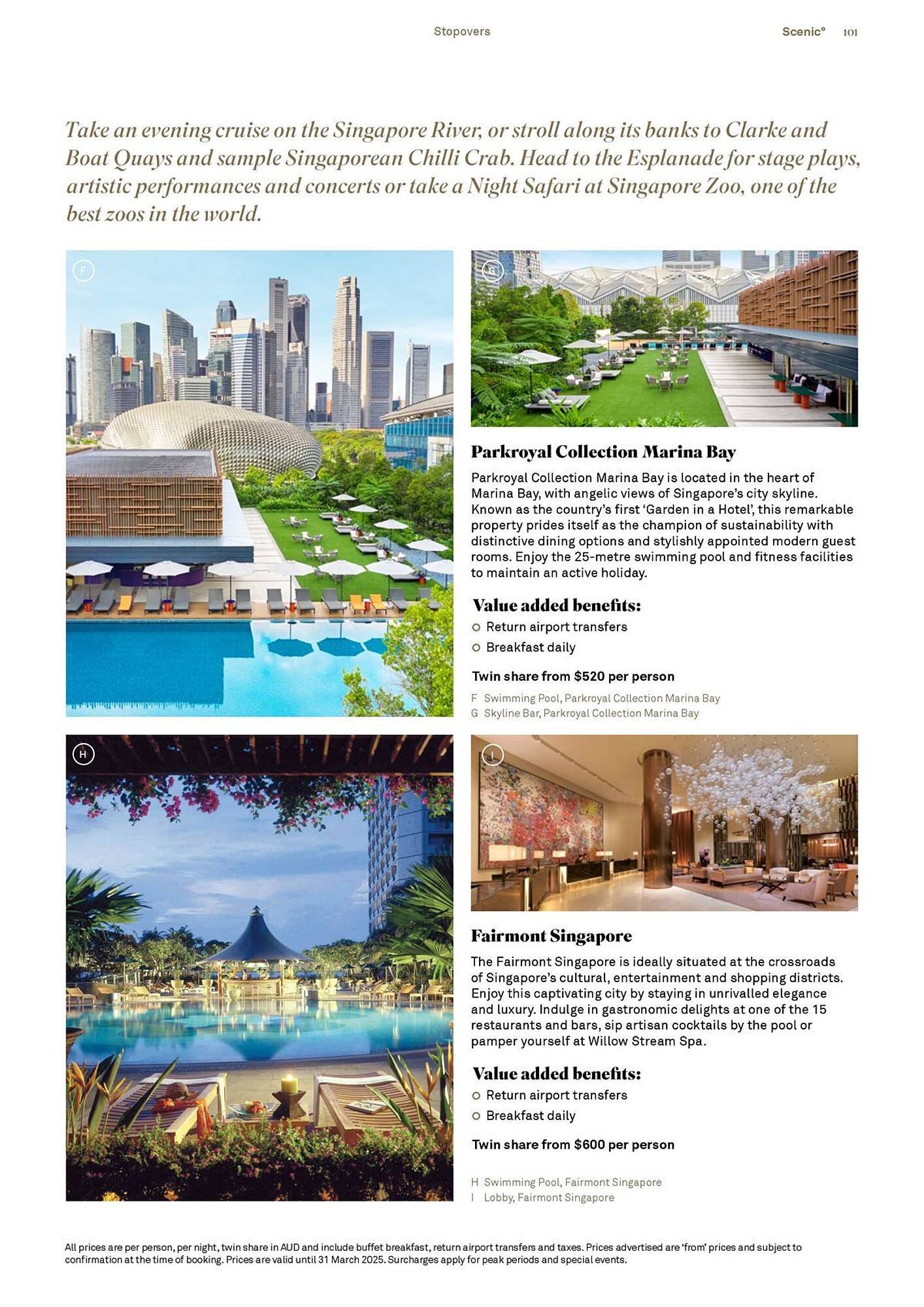 Stopovers

Scenic° 101

Take an evening cruise on the Singapore River, or stroll along its banks to Clarke and Boat Quays and sample Singaporean Chilli Crab. Head to the Esplanade for stage plays, artistic performances and concerts or take a Night Safari at Singapore Zoo, one of the best zoos in the world.

F

G

Parkroyal Collection Marina Bay

Parkroyal Collection Marina Bay is located in the heart of Marina Bay, with angelic views of Singapore's city skyline. Known as the country's first 'Garden in a Hotel', this remarkable property prides itself as the champion of sustainability with distinctive dining options and stylishly appointed modern guest rooms. Enjoy the 25-metre swimming pool and fitness facilities to maintain an active holiday.

Value added benefits:

Return airport transfers

Breakfast daily

Twin share from $520 per person

F Swimming Pool, Parkroyal Collection Marina Bay
G Skyline Bar, Parkroyal Collection Marina Bay

H

I

Fairmont Singapore

The Fairmont Singapore is ideally situated at the crossroads of Singapore's cultural, entertainment and shopping districts. Enjoy this captivating city by staying in unrivalled elegance and luxury. Indulge in gastronomic delights at one of the 15 restaurants and bars, sip artisan cocktails by the pool or pamper yourself at Willow Stream Spa.

Value added benefits:

Return airport transfers

Breakfast daily

Twin share from $600 per person

H Swimming Pool, Fairmont Singapore
I Lobby, Fairmont Singapore

All prices are per person, per night, twin share in AUD and include buffet breakfast, return airport transfers and taxes. Prices advertised are 'from' prices and subject to confirmation at the time of booking. Prices are valid until 31 March 2025. Surcharges apply for peak periods and special events.